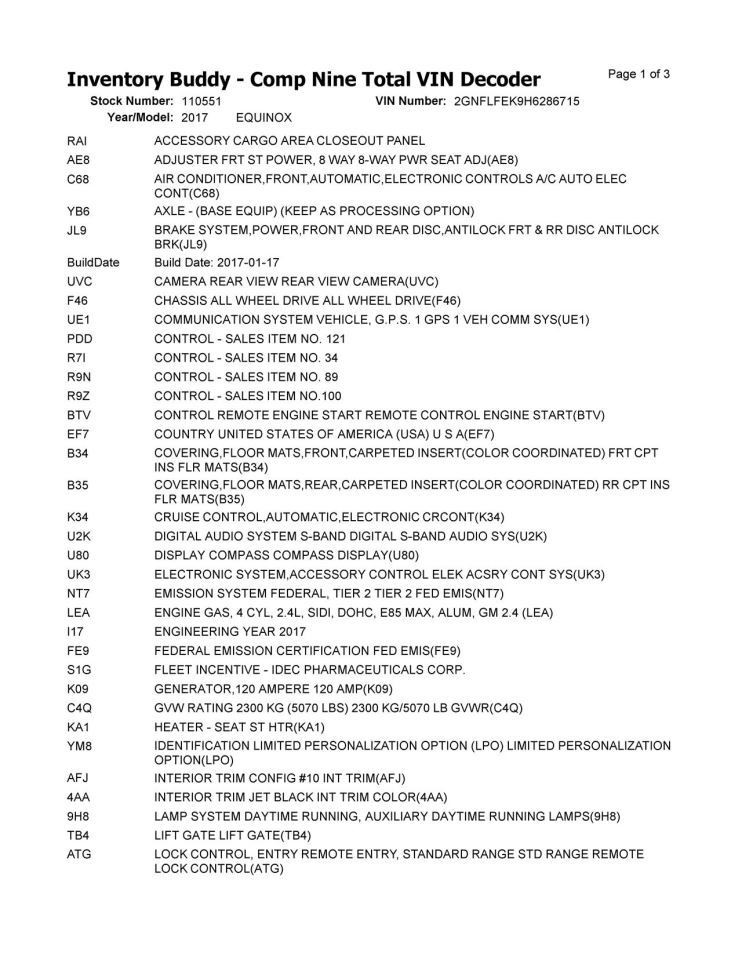 Inventory Buddy - Comp Nine Total VIN Decoder

Page 1 of 3

Stock Number: 110551 VIN Number: 2GNFLFEK9H6286715
Year/Model: 2017 EQUINOX

| | |
|---|---|
| RAI | ACCESSORY CARGO AREA CLOSEOUT PANEL |
| AE8 | ADJUSTER FRT ST POWER, 8 WAY 8-WAY PWR SEAT ADJ(AE8) |
| C68 | AIR CONDITIONER,FRONT,AUTOMATIC,ELECTRONIC CONTROLS A/C AUTO ELEC CONT(C68) |
| YB6 | AXLE - (BASE EQUIP) (KEEP AS PROCESSING OPTION) |
| JL9 | BRAKE SYSTEM,POWER,FRONT AND REAR DISC,ANTILOCK FRT & RR DISC ANTILOCK BRK(JL9) |
| BuildDate | Build Date: 2017-01-17 |
| UVC | CAMERA REAR VIEW REAR VIEW CAMERA(UVC) |
| F46 | CHASSIS ALL WHEEL DRIVE ALL WHEEL DRIVE(F46) |
| UE1 | COMMUNICATION SYSTEM VEHICLE, G.P.S. 1 GPS 1 VEH COMM SYS(UE1) |
| PDD | CONTROL - SALES ITEM NO. 121 |
| R7I | CONTROL - SALES ITEM NO. 34 |
| R9N | CONTROL - SALES ITEM NO. 89 |
| R9Z | CONTROL - SALES ITEM NO.100 |
| BTV | CONTROL REMOTE ENGINE START REMOTE CONTROL ENGINE START(BTV) |
| EF7 | COUNTRY UNITED STATES OF AMERICA (USA) U S A(EF7) |
| B34 | COVERING,FLOOR MATS,FRONT,CARPETED INSERT(COLOR COORDINATED) FRT CPT INS FLR MATS(B34) |
| B35 | COVERING,FLOOR MATS,REAR,CARPETED INSERT(COLOR COORDINATED) RR CPT INS FLR MATS(B35) |
| K34 | CRUISE CONTROL,AUTOMATIC,ELECTRONIC CRCONT(K34) |
| U2K | DIGITAL AUDIO SYSTEM S-BAND DIGITAL S-BAND AUDIO SYS(U2K) |
| U80 | DISPLAY COMPASS COMPASS DISPLAY(U80) |
| UK3 | ELECTRONIC SYSTEM,ACCESSORY CONTROL ELEK ACSRY CONT SYS(UK3) |
| NT7 | EMISSION SYSTEM FEDERAL, TIER 2 TIER 2 FED EMIS(NT7) |
| LEA | ENGINE GAS, 4 CYL, 2.4L, SIDI, DOHC, E85 MAX, ALUM, GM 2.4 (LEA) |
| I17 | ENGINEERING YEAR 2017 |
| FE9 | FEDERAL EMISSION CERTIFICATION FED EMIS(FE9) |
| S1G | FLEET INCENTIVE - IDEC PHARMACEUTICALS CORP. |
| K09 | GENERATOR,120 AMPERE 120 AMP(K09) |
| C4Q | GVW RATING 2300 KG (5070 LBS) 2300 KG/5070 LB GVWR(C4Q) |
| KA1 | HEATER - SEAT ST HTR(KA1) |
| YM8 | IDENTIFICATION LIMITED PERSONALIZATION OPTION (LPO) LIMITED PERSONALIZATION OPTION(LPO) |
| AFJ | INTERIOR TRIM CONFIG #10 INT TRIM(AFJ) |
| 4AA | INTERIOR TRIM JET BLACK INT TRIM COLOR(4AA) |
| 9H8 | LAMP SYSTEM DAYTIME RUNNING, AUXILIARY DAYTIME RUNNING LAMPS(9H8) |
| TB4 | LIFT GATE LIFT GATE(TB4) |
| ATG | LOCK CONTROL, ENTRY REMOTE ENTRY, STANDARD RANGE STD RANGE REMOTE LOCK CONTROL(ATG) |